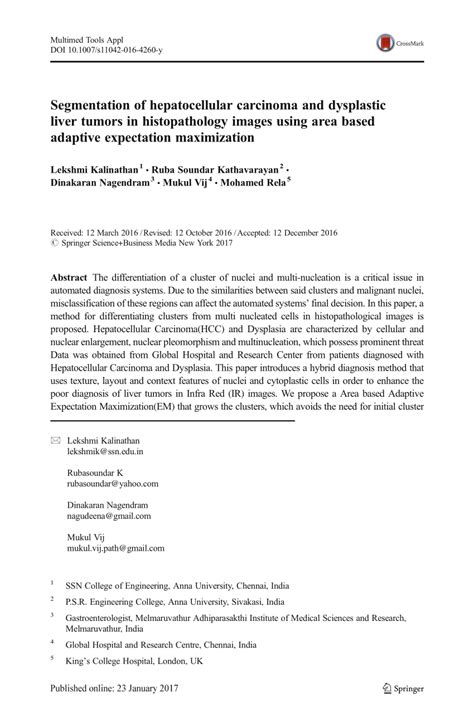 Multimed Tools Appl
DOI 10.1007/s11042-016-4260-y

CrossMark

Segmentation of hepatocellular carcinoma and dysplastic liver tumors in histopathology images using area based adaptive expectation maximization

Lekshmi Kalinathan$^1$ · Ruba Soundar Kathavarayan$^2$ · Dinakaran Nagendram$^3$ · Mukul Vij$^4$ · Mohamed Rela$^5$

Received: 12 March 2016 / Revised: 12 October 2016 / Accepted: 12 December 2016
© Springer Science+Business Media New York 2017

Abstract The differentiation of a cluster of nuclei and multi-nucleation is a critical issue in automated diagnosis systems. Due to the similarities between said clusters and malignant nuclei, misclassification of these regions can affect the automated systems' final decision. In this paper, a method for differentiating clusters from multi nucleated cells in histopathological images is proposed. Hepatocellular Carcinoma(HCC) and Dysplasia are characterized by cellular and nuclear enlargement, nuclear pleomorphism and multinucleation, which possess prominent threat Data was obtained from Global Hospital and Research Center from patients diagnosed with Hepatocellular Carcinoma and Dysplasia. This paper introduces a hybrid diagnosis method that uses texture, layout and context features of nuclei and cytoplastic cells in order to enhance the poor diagnosis of liver tumors in Infra Red (IR) images. We propose a Area based Adaptive Expectation Maximization(EM) that grows the clusters, which avoids the need for initial cluster

Lekshmi Kalinathan
lekshmik@ssn.edu.in

Rubasoundar K
rubasoundar@yahoo.com

Dinakaran Nagendram
nagudeena@gmail.com

Mukul Vij
mukul.vij.path@gmail.com

$^1$ SSN College of Engineering, Anna University, Chennai, India

$^2$ P.S.R. Engineering College, Anna University, Sivakasi, India

$^3$ Gastroenterologist, Melmaruvathur Adhiparasakthi Institute of Medical Sciences and Research, Melmaruvathur, India

$^4$ Global Hospital and Research Centre, Chennai, India

$^5$ King's College Hospital, London, UK

Published online: 23 January 2017

Springer